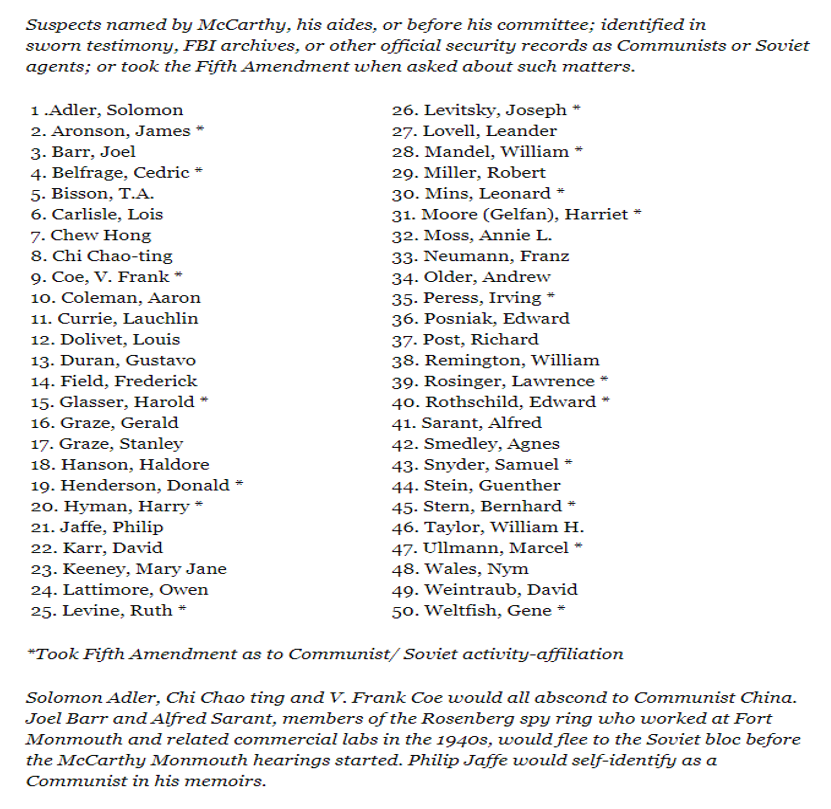 Suspects named by McCarthy, his aides, or before his committee; identified in sworn testimony, FBI archives, or other official security records as Communists or Soviet agents; or took the Fifth Amendment when asked about such matters.

1 .Adler, Solomon
2. Aronson, James *
3. Barr, Joel
4. Belfrage, Cedric *
5. Bisson, T.A.
6. Carlisle, Lois
7. Chew Hong
8. Chi Chao-ting
9. Coe, V. Frank *
10. Coleman, Aaron
11. Currie, Lauchlin
12. Dolivet, Louis
13. Duran, Gustavo
14. Field, Frederick
15. Glasser, Harold *
16. Graze, Gerald
17. Graze, Stanley
18. Hanson, Haldore
19. Henderson, Donald *
20. Hyman, Harry *
21. Jaffe, Philip
22. Karr, David
23. Keeney, Mary Jane
24. Lattimore, Owen
25. Levine, Ruth *

26. Levitsky, Joseph *
27. Lovell, Leander
28. Mandel, William *
29. Miller, Robert
30. Mins, Leonard *
31. Moore (Gelfan), Harriet *
32. Moss, Annie L.
33. Neumann, Franz
34. Older, Andrew
35. Peress, Irving *
36. Posniak, Edward
37. Post, Richard
38. Remington, William
39. Rosinger, Lawrence *
40. Rothschild, Edward *
41. Sarant, Alfred
42. Smedley, Agnes
43. Snyder, Samuel *
44. Stein, Guenther
45. Stern, Bernhard *
46. Taylor, William H.
47. Ullmann, Marcel *
48. Wales, Nym
49. Weintraub, David
50. Weltfish, Gene *

*Took Fifth Amendment as to Communist/ Soviet activity-affiliation

Solomon Adler, Chi Chao ting and V. Frank Coe would all abscond to Communist China. Joel Barr and Alfred Sarant, members of the Rosenberg spy ring who worked at Fort Monmouth and related commercial labs in the 1940s, would flee to the Soviet bloc before the McCarthy Monmouth hearings started. Philip Jaffe would self-identify as a Communist in his memoirs.